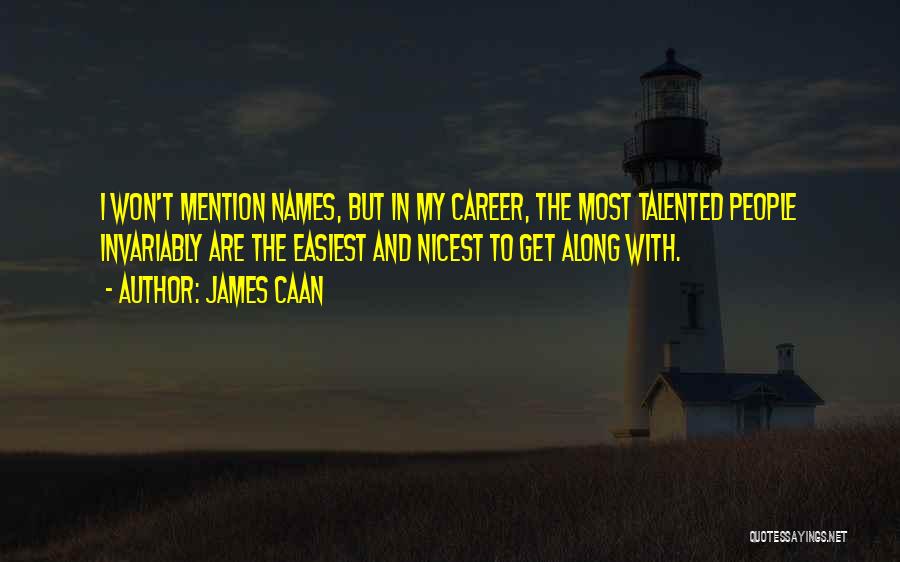 I WON'T MENTION NAMES, BUT IN MY CAREER, THE MOST TALENTED PEOPLE INVARIABLY ARE THE EASIEST AND NICEST TO GET ALONG WITH.

- AUTHOR: JAMES CAAN

QUOTESSAYINGS.NET